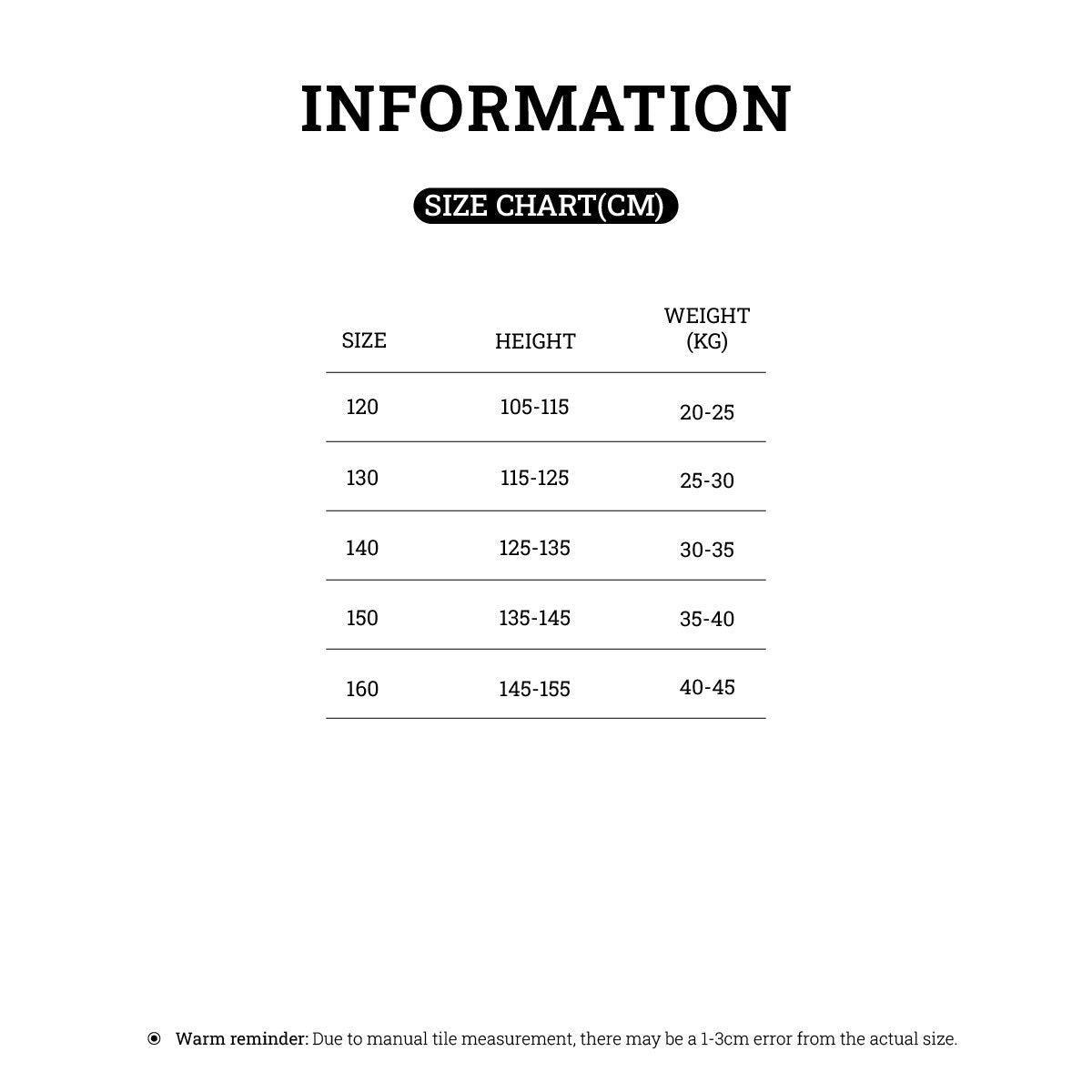 INFORMATION

SIZE CHART(CM)

| SIZE | HEIGHT | WEIGHT (KG) |
|---|---|---|
| 120 | 105-115 | 20-25 |
| 130 | 115-125 | 25-30 |
| 140 | 125-135 | 30-35 |
| 150 | 135-145 | 35-40 |
| 160 | 145-155 | 40-45 |

Warm reminder: Due to manual tile measurement, there may be a 1-3cm error from the actual size.